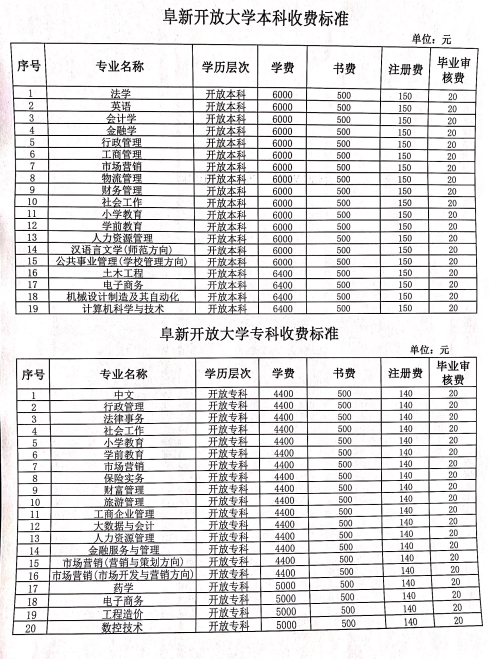 阜新开放大学本科收费标准

单位：元

| 序号 | 专业名称 | 学历层次 | 学费 | 书费 | 注册费 | 毕业审核费 |
|---|---|---|---|---|---|---|
| 1 | 法学 | 开放本科 | 6000 | 500 | 150 | 20 |
| 2 | 英语 | 开放本科 | 6000 | 500 | 150 | 20 |
| 3 | 会计学 | 开放本科 | 6000 | 500 | 150 | 20 |
| 4 | 金融学 | 开放本科 | 6000 | 500 | 150 | 20 |
| 5 | 行政管理 | 开放本科 | 6000 | 500 | 150 | 20 |
| 6 | 工商管理 | 开放本科 | 6000 | 500 | 150 | 20 |
| 7 | 市场营销 | 开放本科 | 6000 | 500 | 150 | 20 |
| 8 | 物流管理 | 开放本科 | 6000 | 500 | 150 | 20 |
| 9 | 财务管理 | 开放本科 | 6000 | 500 | 150 | 20 |
| 10 | 社会工作 | 开放本科 | 6000 | 500 | 150 | 20 |
| 11 | 小学教育 | 开放本科 | 6000 | 500 | 150 | 20 |
| 12 | 学前教育 | 开放本科 | 6000 | 500 | 150 | 20 |
| 13 | 人力资源管理 | 开放本科 | 6000 | 500 | 150 | 20 |
| 14 | 汉语言文学(师范方向) | 开放本科 | 6000 | 500 | 150 | 20 |
| 15 | 公共事业管理(学校管理方向) | 开放本科 | 6000 | 500 | 150 | 20 |
| 16 | 土木工程 | 开放本科 | 6400 | 500 | 150 | 20 |
| 17 | 电子商务 | 开放本科 | 6400 | 500 | 150 | 20 |
| 18 | 机械设计制造及其自动化 | 开放本科 | 6400 | 500 | 150 | 20 |
| 19 | 计算机科学与技术 | 开放本科 | 6400 | 500 | 150 | 20 |

阜新开放大学专科收费标准

单位：元

| 序号 | 专业名称 | 学历层次 | 学费 | 书费 | 注册费 | 毕业审核费 |
|---|---|---|---|---|---|---|
| 1 | 中文 | 开放专科 | 4400 | 500 | 140 | 20 |
| 2 | 行政管理 | 开放专科 | 4400 | 500 | 140 | 20 |
| 3 | 法律事务 | 开放专科 | 4400 | 500 | 140 | 20 |
| 4 | 社会工作 | 开放专科 | 4400 | 500 | 140 | 20 |
| 5 | 小学教育 | 开放专科 | 4400 | 500 | 140 | 20 |
| 6 | 学前教育 | 开放专科 | 4400 | 500 | 140 | 20 |
| 7 | 市场营销 | 开放专科 | 4400 | 500 | 140 | 20 |
| 8 | 保险实务 | 开放专科 | 4400 | 500 | 140 | 20 |
| 9 | 财富管理 | 开放专科 | 4400 | 500 | 140 | 20 |
| 10 | 旅游管理 | 开放专科 | 4400 | 500 | 140 | 20 |
| 11 | 工商企业管理 | 开放专科 | 4400 | 500 | 140 | 20 |
| 12 | 大数据与会计 | 开放专科 | 4400 | 500 | 140 | 20 |
| 13 | 人力资源管理 | 开放专科 | 4400 | 500 | 140 | 20 |
| 14 | 金融服务与管理 | 开放专科 | 4400 | 500 | 140 | 20 |
| 15 | 市场营销(营销与策划方向) | 开放专科 | 4400 | 500 | 140 | 20 |
| 16 | 市场营销(市场开发与营销方向) | 开放专科 | 4400 | 500 | 140 | 20 |
| 17 | 药学 | 开放专科 | 5000 | 500 | 140 | 20 |
| 18 | 电子商务 | 开放专科 | 5000 | 500 | 140 | 20 |
| 19 | 工程造价 | 开放专科 | 5000 | 500 | 140 | 20 |
| 20 | 数控技术 | 开放专科 | 5000 | 500 | 140 | 20 |